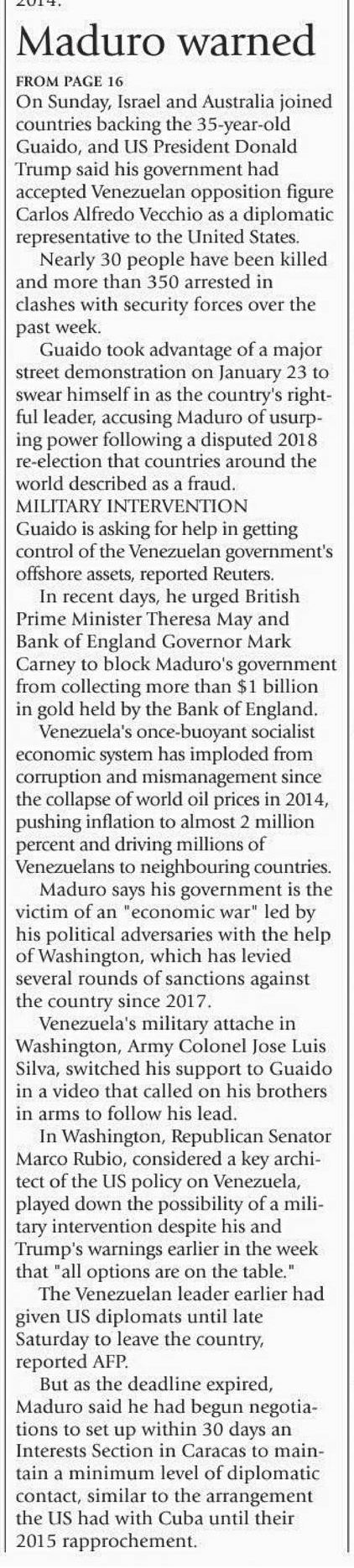 2014.

Maduro warned

FROM PAGE 16
On Sunday, Israel and Australia joined countries backing the 35-year-old Guaido, and US President Donald Trump said his government had accepted Venezuelan opposition figure Carlos Alfredo Vecchio as a diplomatic representative to the United States.

Nearly 30 people have been killed and more than 350 arrested in clashes with security forces over the past week.

Guaido took advantage of a major street demonstration on January 23 to swear himself in as the country's rightful leader, accusing Maduro of usurping power following a disputed 2018 re-election that countries around the world described as a fraud.

MILITARY INTERVENTION
Guaido is asking for help in getting control of the Venezuelan government's offshore assets, reported Reuters.

In recent days, he urged British Prime Minister Theresa May and Bank of England Governor Mark Carney to block Maduro's government from collecting more than $1 billion in gold held by the Bank of England.

Venezuela's once-buoyant socialist economic system has imploded from corruption and mismanagement since the collapse of world oil prices in 2014, pushing inflation to almost 2 million percent and driving millions of Venezuelans to neighbouring countries.

Maduro says his government is the victim of an "economic war" led by his political adversaries with the help of Washington, which has levied several rounds of sanctions against the country since 2017.

Venezuela's military attache in Washington, Army Colonel Jose Luis Silva, switched his support to Guaido in a video that called on his brothers in arms to follow his lead.

In Washington, Republican Senator Marco Rubio, considered a key architect of the US policy on Venezuela, played down the possibility of a military intervention despite his and Trump's warnings earlier in the week that "all options are on the table."

The Venezuelan leader earlier had given US diplomats until late Saturday to leave the country, reported AFP.

But as the deadline expired, Maduro said he had begun negotiations to set up within 30 days an Interests Section in Caracas to maintain a minimum level of diplomatic contact, similar to the arrangement the US had with Cuba until their 2015 rapprochement.